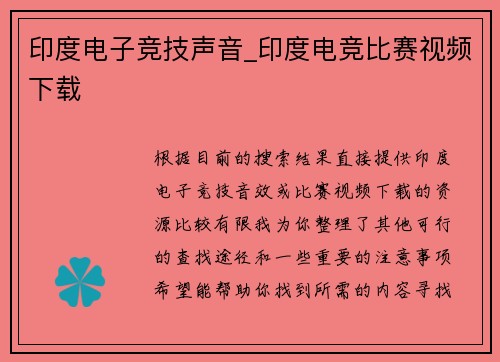 印度电子竞技声音_印度电竞比赛视频下载

根据目前的搜索结果直接提供印度电子竞技音效或比赛视频下载的资源比较有限我为你整理了其他可行的查找途径和一些重要的注意事项希望能帮助你找到所需的内容寻找